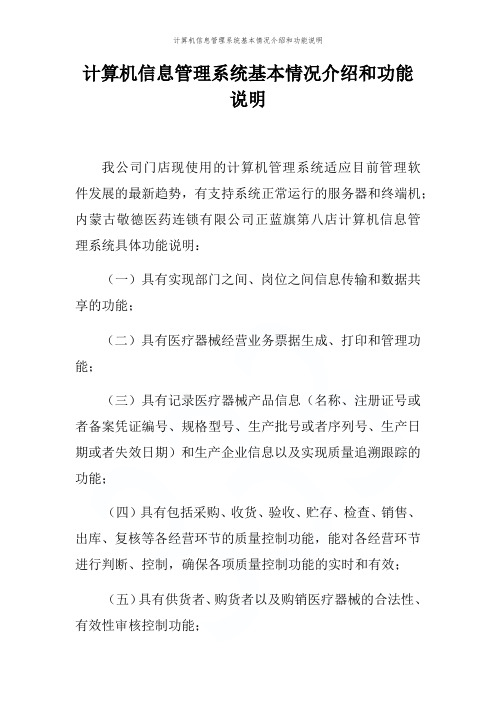 计算机信息管理系统基本情况介绍和功能说明

计算机信息管理系统基本情况介绍和功能说明

我公司门店现使用的计算机管理系统适应目前管理软件发展的最新趋势，有支持系统正常运行的服务器和终端机；内蒙古敬德医药连锁有限公司正蓝旗第八店计算机信息管理系统具体功能说明：

（一）具有实现部门之间、岗位之间信息传输和数据共享的功能；

（二）具有医疗器械经营业务票据生成、打印和管理功能；

（三）具有记录医疗器械产品信息（名称、注册证号或者备案凭证编号、规格型号、生产批号或者序列号、生产日期或者失效日期）和生产企业信息以及实现质量追溯跟踪的功能；

（四）具有包括采购、收货、验收、贮存、检查、销售、出库、复核等各经营环节的质量控制功能，能对各经营环节进行判断、控制，确保各项质量控制功能的实时和有效；

（五）具有供货者、购货者以及购销医疗器械的合法性、有效性审核控制功能；